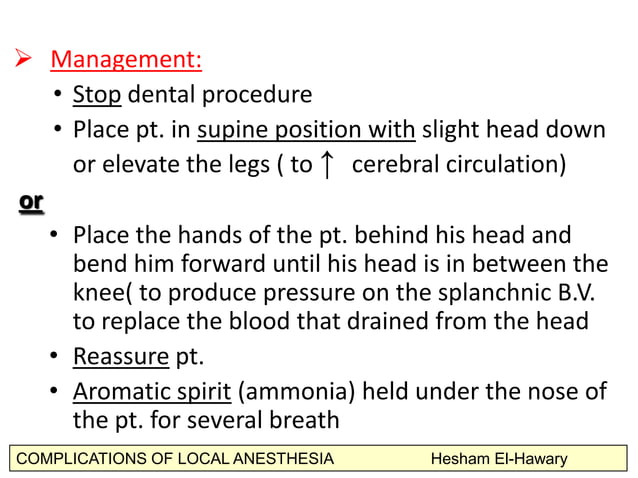 ➢ Management:

• Stop dental procedure

• Place pt. in supine position with slight head down or elevate the legs ( to ↑ cerebral circulation)

or

• Place the hands of the pt. behind his head and bend him forward until his head is in between the knee( to produce pressure on the splanchnic B.V. to replace the blood that drained from the head

• Reassure pt.

• Aromatic spirit (ammonia) held under the nose of the pt. for several breath

COMPLICATIONS OF LOCAL ANESTHESIA Hesham El-Hawary